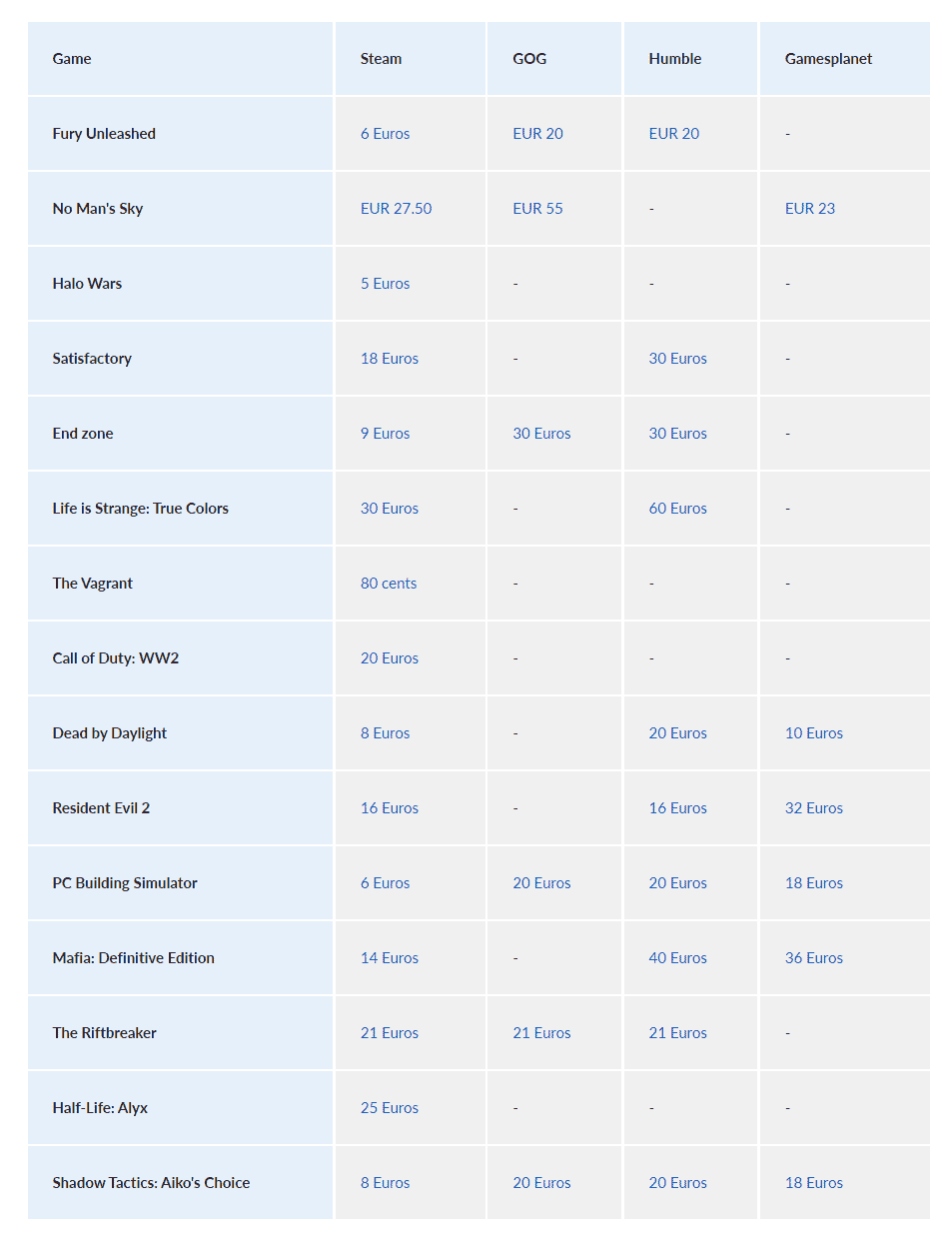 | Game | Steam | GOG | Humble | Gamesplanet |
|---|---|---|---|---|
| Fury Unleashed | 6 Euros | EUR 20 | EUR 20 | - |
| No Man's Sky | EUR 27.50 | EUR 55 | - | EUR 23 |
| Halo Wars | 5 Euros | - | - | - |
| Satisfactory | 18 Euros | - | 30 Euros | - |
| End zone | 9 Euros | 30 Euros | 30 Euros | - |
| Life is Strange: True Colors | 30 Euros | - | 60 Euros | - |
| The Vagrant | 80 cents | - | - | - |
| Call of Duty: WW2 | 20 Euros | - | - | - |
| Dead by Daylight | 8 Euros | - | 20 Euros | 10 Euros |
| Resident Evil 2 | 16 Euros | - | 16 Euros | 32 Euros |
| PC Building Simulator | 6 Euros | 20 Euros | 20 Euros | 18 Euros |
| Mafia: Definitive Edition | 14 Euros | - | 40 Euros | 36 Euros |
| The Riftbreaker | 21 Euros | 21 Euros | 21 Euros | - |
| Half-Life: Alyx | 25 Euros | - | - | - |
| Shadow Tactics: Aiko's Choice | 8 Euros | 20 Euros | 20 Euros | 18 Euros |